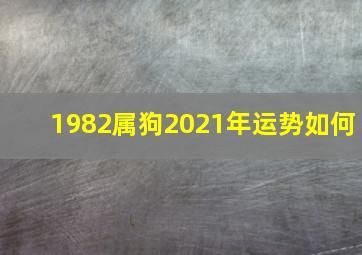 1982属狗2021年运势如何